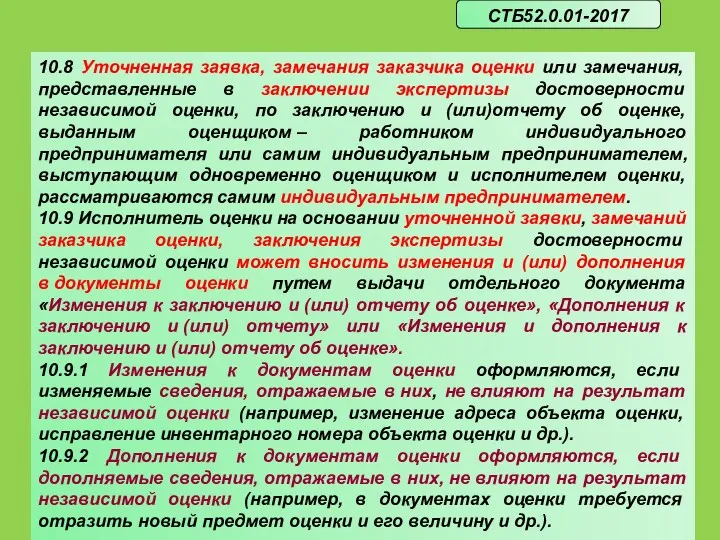 СТБ52.0.01-2017

10.8 Уточненная заявка, замечания заказчика оценки или замечания, представленные в заключении экспертизы достоверности независимой оценки, по заключению и (или)отчету об оценке, выданным оценщиком – работником индивидуального предпринимателя или самим индивидуальным предпринимателем, выступающим одновременно оценщиком и исполнителем оценки, рассматриваются самим индивидуальным предпринимателем.
10.9 Исполнитель оценки на основании уточненной заявки, замечаний заказчика оценки, заключения экспертизы достоверности независимой оценки может вносить изменения и (или) дополнения в документы оценки путем выдачи отдельного документа «Изменения к заключению и (или) отчету об оценке», «Дополнения к заключению и (или) отчету» или «Изменения и дополнения к заключению и (или) отчету об оценке».
10.9.1 Изменения к документам оценки оформляются, если изменяемые сведения, отражаемые в них, не влияют на результат независимой оценки (например, изменение адреса объекта оценки, исправление инвентарного номера объекта оценки и др.).
10.9.2 Дополнения к документам оценки оформляются, если дополняемые сведения, отражаемые в них, не влияют на результат независимой оценки (например, в документах оценки требуется отразить новый предмет оценки и его величину и др.).